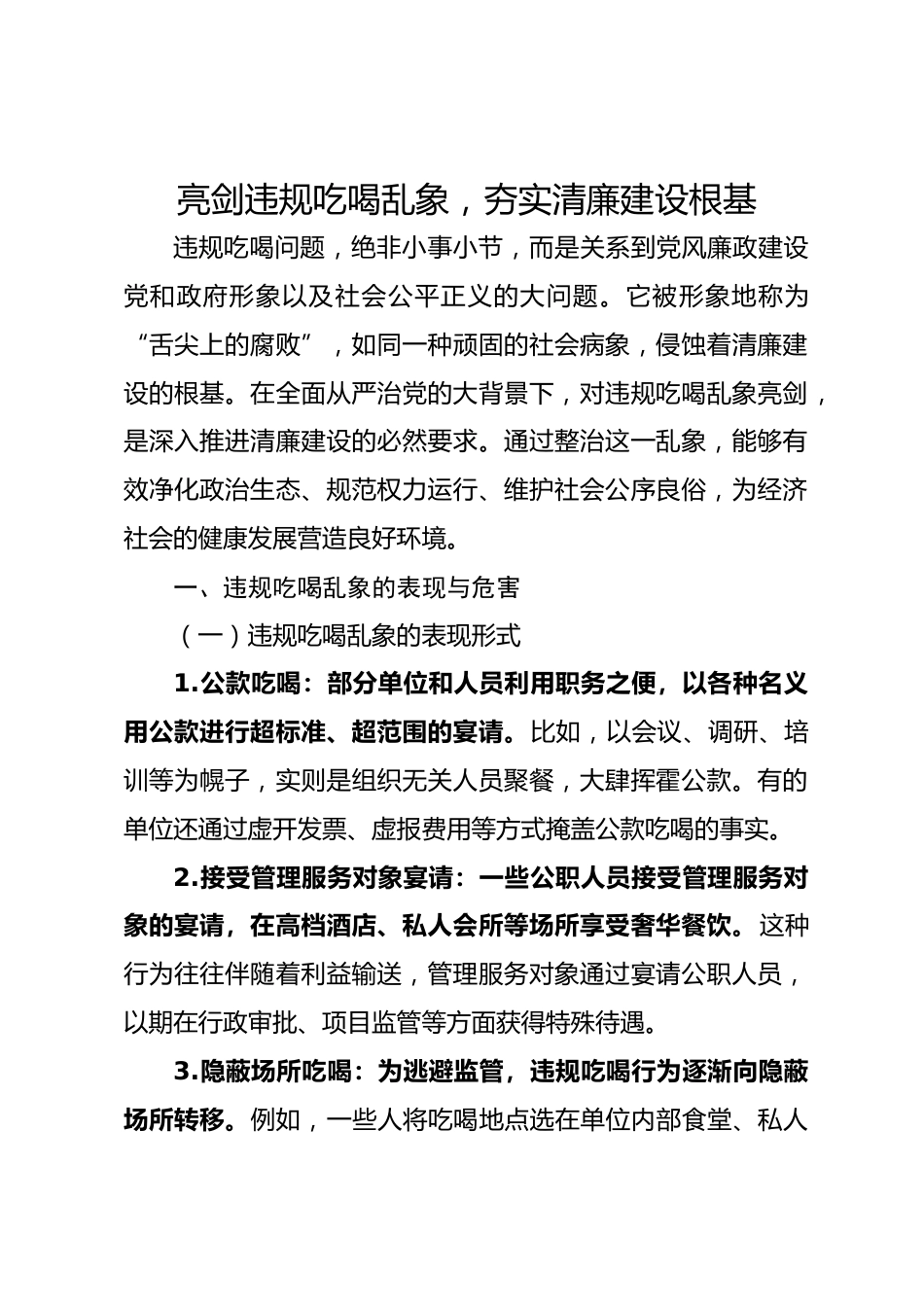 亮剑违规吃喝乱象，夯实清廉建设根基

违规吃喝问题，绝非小事小节，而是关系到党风廉政建设党和政府形象以及社会公平正义的大问题。它被形象地称为“舌尖上的腐败”，如同一种顽固的社会病象，侵蚀着清廉建设的根基。在全面从严治党的大背景下，对违规吃喝乱象亮剑，是深入推进清廉建设的必然要求。通过整治这一乱象，能够有效净化政治生态、规范权力运行、维护社会公序良俗，为经济社会的健康发展营造良好环境。

一、违规吃喝乱象的表现与危害

（一）违规吃喝乱象的表现形式

1.公款吃喝：部分单位和人员利用职务之便，以各种名义用公款进行超标准、超范围的宴请。比如，以会议、调研、培训等为幌子，实则是组织无关人员聚餐，大肆挥霍公款。有的单位还通过虚开发票、虚报费用等方式掩盖公款吃喝的事实。

2.接受管理服务对象宴请：一些公职人员接受管理服务对象的宴请，在高档酒店、私人会所等场所享受奢华餐饮。这种行为往往伴随着利益输送，管理服务对象通过宴请公职人员，以期在行政审批、项目监管等方面获得特殊待遇。

3.隐蔽场所吃喝：为逃避监管，违规吃喝行为逐渐向隐蔽场所转移。例如，一些人将吃喝地点选在单位内部食堂、私人